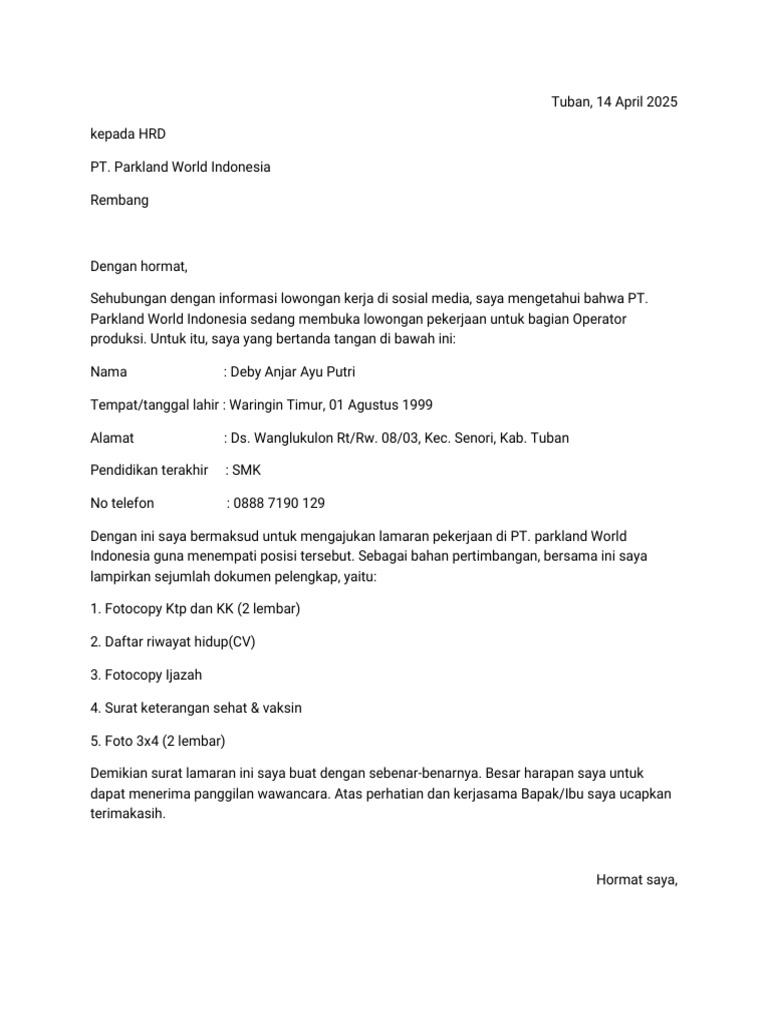 Tuban, 14 April 2025

kepada HRD

PT. Parkland World Indonesia

Rembang

Dengan hormat,

Sehubungan dengan informasi lowongan kerja di sosial media, saya mengetahui bahwa PT. Parkland World Indonesia sedang membuka lowongan pekerjaan untuk bagian Operator produksi. Untuk itu, saya yang bertanda tangan di bawah ini:

Nama : Deby Anjar Ayu Putri

Tempat/tanggal lahir : Waringin Timur, 01 Agustus 1999

Alamat : Ds. Wanglukulon Rt/Rw. 08/03, Kec. Senori, Kab. Tuban

Pendidikan terakhir : SMK

No telefon : 0888 7190 129

Dengan ini saya bermaksud untuk mengajukan lamaran pekerjaan di PT. parkland World Indonesia guna menempati posisi tersebut. Sebagai bahan pertimbangan, bersama ini saya lampirkan sejumlah dokumen pelengkap, yaitu:

1. Fotocopy Ktp dan KK (2 lembar)

2. Daftar riwayat hidup(CV)

3. Fotocopy Ijazah

4. Surat keterangan sehat & vaksin

5. Foto 3x4 (2 lembar)

Demikian surat lamaran ini saya buat dengan sebenar-benarnya. Besar harapan saya untuk dapat menerima panggilan wawancara. Atas perhatian dan kerjasama Bapak/Ibu saya ucapkan terimakasih.

Hormat saya,